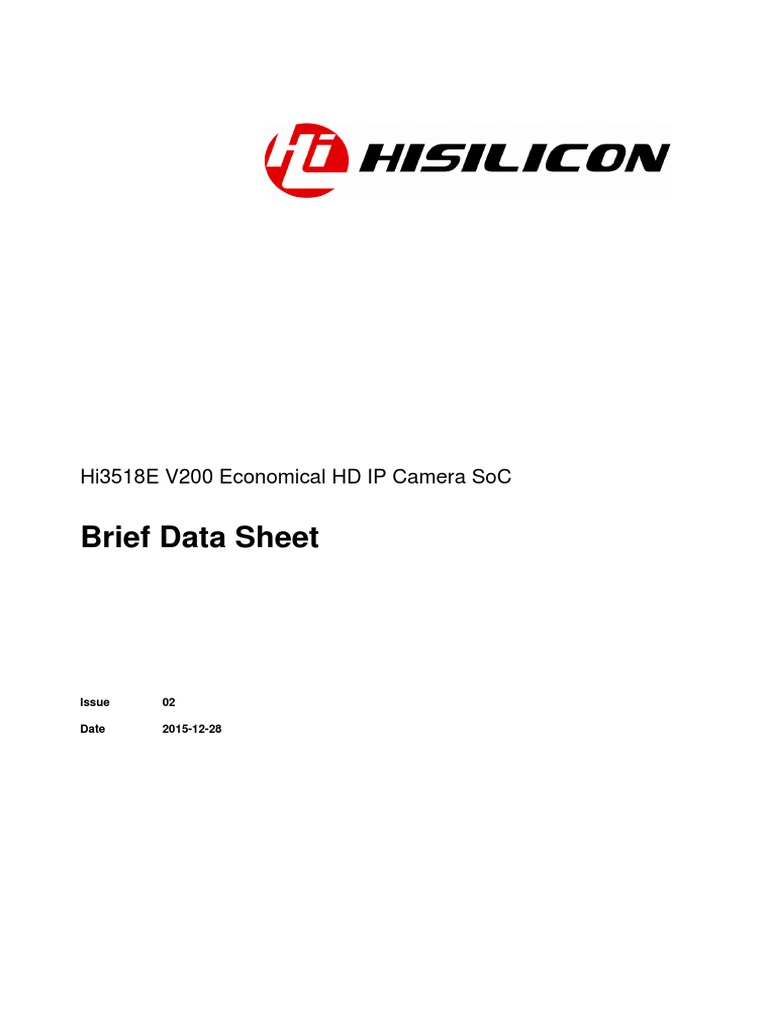 Hi HISILICON

Hi3518E V200 Economical HD IP Camera SoC

Brief Data Sheet

Issue 02

Date 2015-12-28